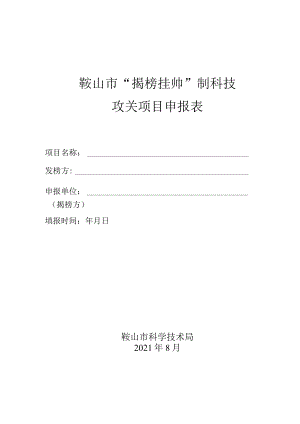 鞍山市“揭榜挂帅”制科技

攻关项目申报表

项目名称：

发榜方:

申报单位：
（揭榜方）

填报时间：年月日

鞍山市科学技术局
2021 年 8 月